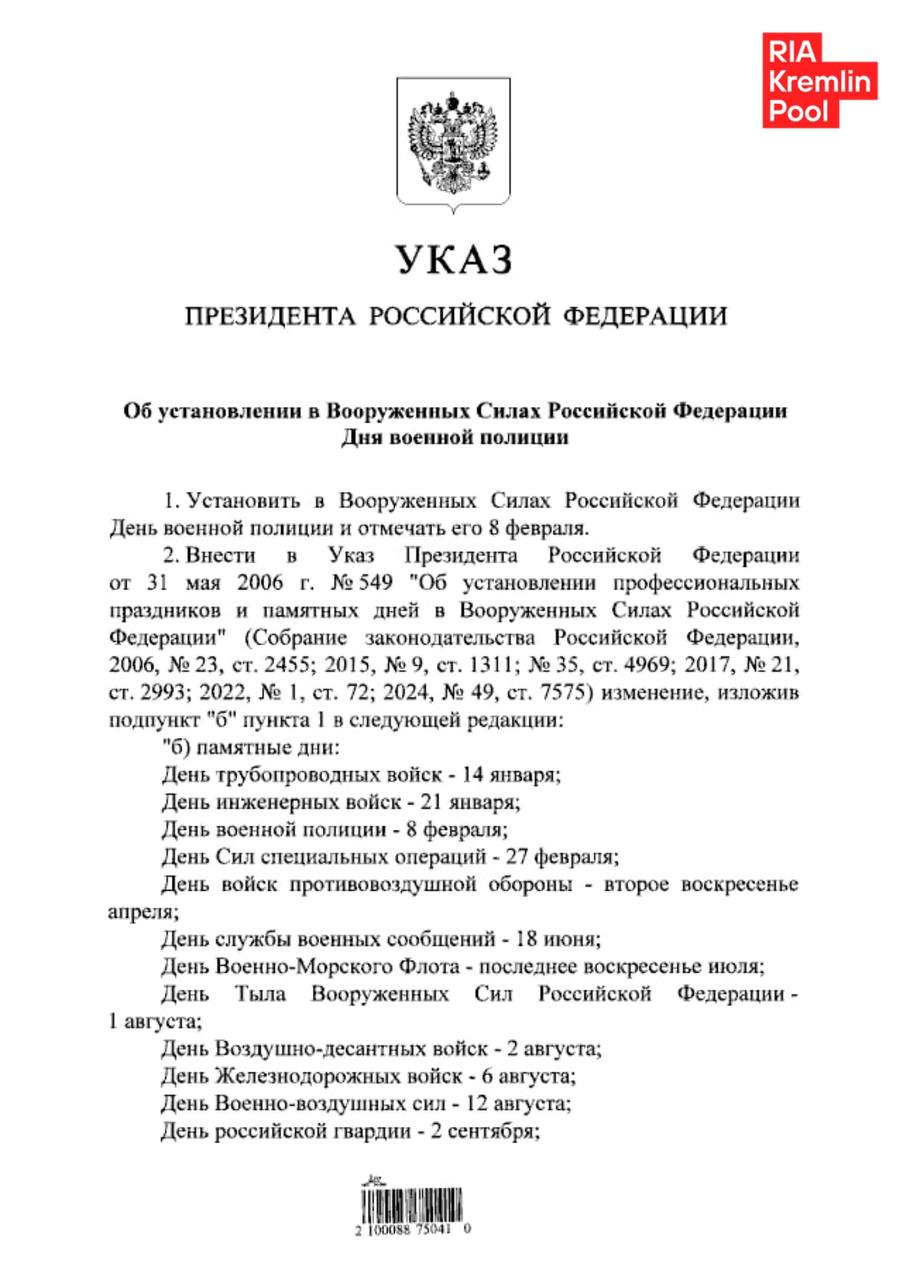 RIA Kremlin Pool

УКАЗ

ПРЕЗИДЕНТА РОССИЙСКОЙ ФЕДЕРАЦИИ

Об установлении в Вооруженных Силах Российской Федерации Дня военной полиции

1. Установить в Вооруженных Силах Российской Федерации День военной полиции и отмечать его 8 февраля.

2. Внести в Указ Президента Российской Федерации от 31 мая 2006 г. № 549 "Об установлении профессиональных праздников и памятных дней в Вооруженных Силах Российской Федерации" (Собрание законодательства Российской Федерации, 2006, № 23, ст. 2455; 2015, № 9, ст. 1311; № 35, ст. 4969; 2017, № 21, ст. 2993; 2022, № 1, ст. 72; 2024, № 49, ст. 7575) изменение, изложив подпункт "б" пункта 1 в следующей редакции:

"б) памятные дни:

День трубопроводных войск - 14 января;

День инженерных войск - 21 января;

День военной полиции - 8 февраля;

День Сил специальных операций - 27 февраля;

День войск противовоздушной обороны - второе воскресенье апреля;

День службы военных сообщений - 18 июня;

День Военно-Морского Флота - последнее воскресенье июля;

День Тыла Вооруженных Сил Российской Федерации - 1 августа;

День Воздушно-десантных войск - 2 августа;

День Железнодорожных войск - 6 августа;

День Военно-воздушных сил - 12 августа;

День российской гвардии - 2 сентября;

2 100088 75041 0